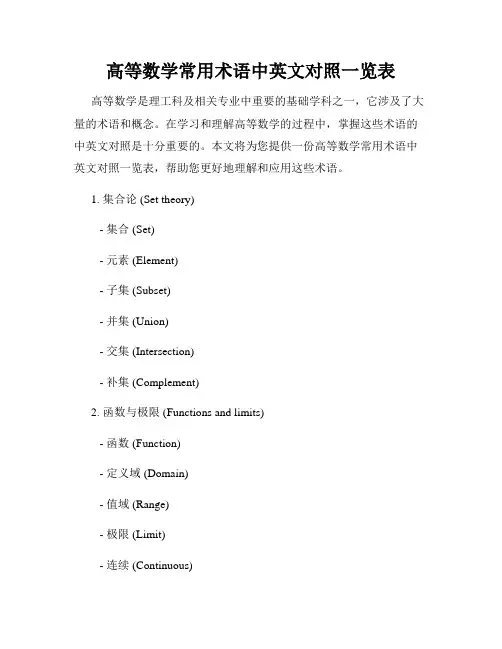 高等数学常用术语中英文对照一览表

高等数学是理工科及相关专业中重要的基础学科之一，它涉及了大量的术语和概念。在学习和理解高等数学的过程中，掌握这些术语的中英文对照是十分重要的。本文将为您提供一份高等数学常用术语中英文对照一览表，帮助您更好地理解和应用这些术语。

1. 集合论 (Set theory)

- 集合 (Set)

- 元素 (Element)

- 子集 (Subset)

- 并集 (Union)

- 交集 (Intersection)

- 补集 (Complement)

2. 函数与极限 (Functions and limits)

- 函数 (Function)

- 定义域 (Domain)

- 值域 (Range)

- 极限 (Limit)

- 连续 (Continuous)